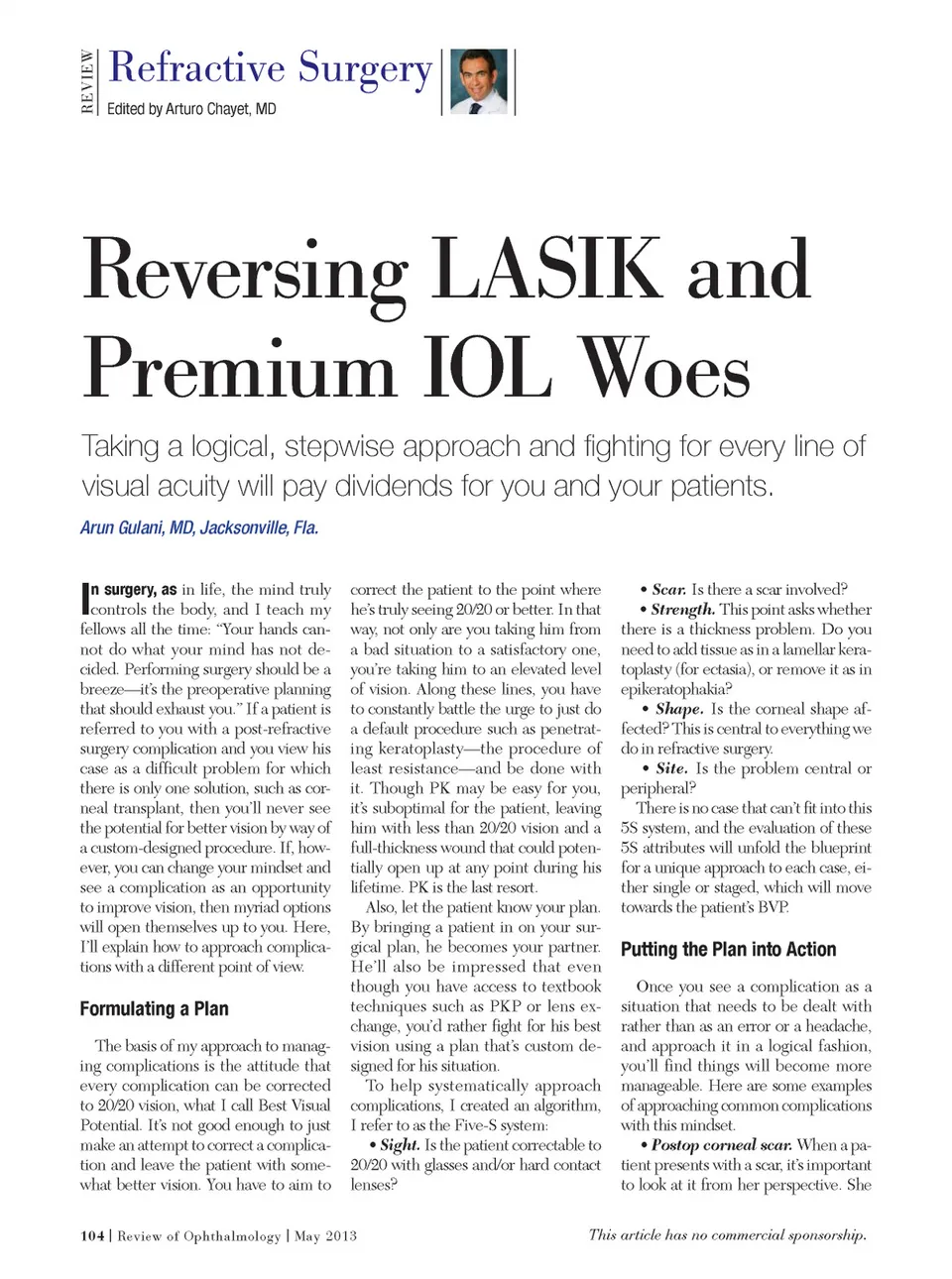 REVIEW

Refractive Surgery

Edited by Arturo Chayet, MD

Reversing LASIK and Premium IOL Woes

Taking a logical, stepwise approach and fighting for every line of visual acuity will pay dividends for you and your patients.

Arun Gulani, MD, Jacksonville, Fla.

In surgery, as in life, the mind truly controls the body, and I teach my fellows all the time: "Your hands cannot do what your mind has not decided. Performing surgery should be a breeze—it's the preoperative planning that should exhaust you." If a patient is referred to you with a post-refractive surgery complication and you view his case as a difficult problem for which there is only one solution, such as corneal transplant, then you'll never see the potential for better vision by way of a custom-designed procedure. If, however, you can change your mindset and see a complication as an opportunity to improve vision, then myriad options will open themselves up to you. Here, I'll explain how to approach complications with a different point of view.

Formulating a Plan

The basis of my approach to managing complications is the attitude that every complication can be corrected to 20/20 vision, what I call Best Visual Potential. It's not good enough to just make an attempt to correct a complication and leave the patient with somewhat better vision. You have to aim to correct the patient to the point where he's truly seeing 20/20 or better. In that way, not only are you taking him from a bad situation to a satisfactory one, you're taking him to an elevated level of vision. Along these lines, you have to constantly battle the urge to just do a default procedure such as penetrating keratoplasty—the procedure of least resistance—and be done with it. Though PK may be easy for you, it's suboptimal for the patient, leaving him with less than 20/20 vision and a full-thickness wound that could potentially open up at any point during his lifetime. PK is the last resort.

Also, let the patient know your plan. By bringing a patient in on your surgical plan, he becomes your partner. He'll also be impressed that even though you have access to textbook techniques such as PKP or lens exchange, you'd rather fight for his best vision using a plan that's custom designed for his situation.

To help systematically approach complications, I created an algorithm, I refer to as the Five-S system:

• Sight. Is the patient correctable to 20/20 with glasses and/or hard contact lenses?

• Scar. Is there a scar involved?

• Strength. This point asks whether there is a thickness problem. Do you need to add tissue as in a lamellar keratoplasty (for ectasia), or remove it as in epikeratophakia?

• Shape. Is the corneal shape affected? This is central to everything we do in refractive surgery.

• Site. Is the problem central or peripheral?

There is no case that can't fit into this 5S system, and the evaluation of these 5S attributes will unfold the blueprint for a unique approach to each case, either single or staged, which will move towards the patient's BVP.

Putting the Plan into Action

Once you see a complication as a situation that needs to be dealt with rather than as an error or a headache, and approach it in a logical fashion, you'll find things will become more manageable. Here are some examples of approaching common complications with this mindset.

• Postop corneal scar. When a patient presents with a scar, it's important to look at it from her perspective. She

104 | Review of Ophthalmology | May 2013

This article has no commercial sponsorship.